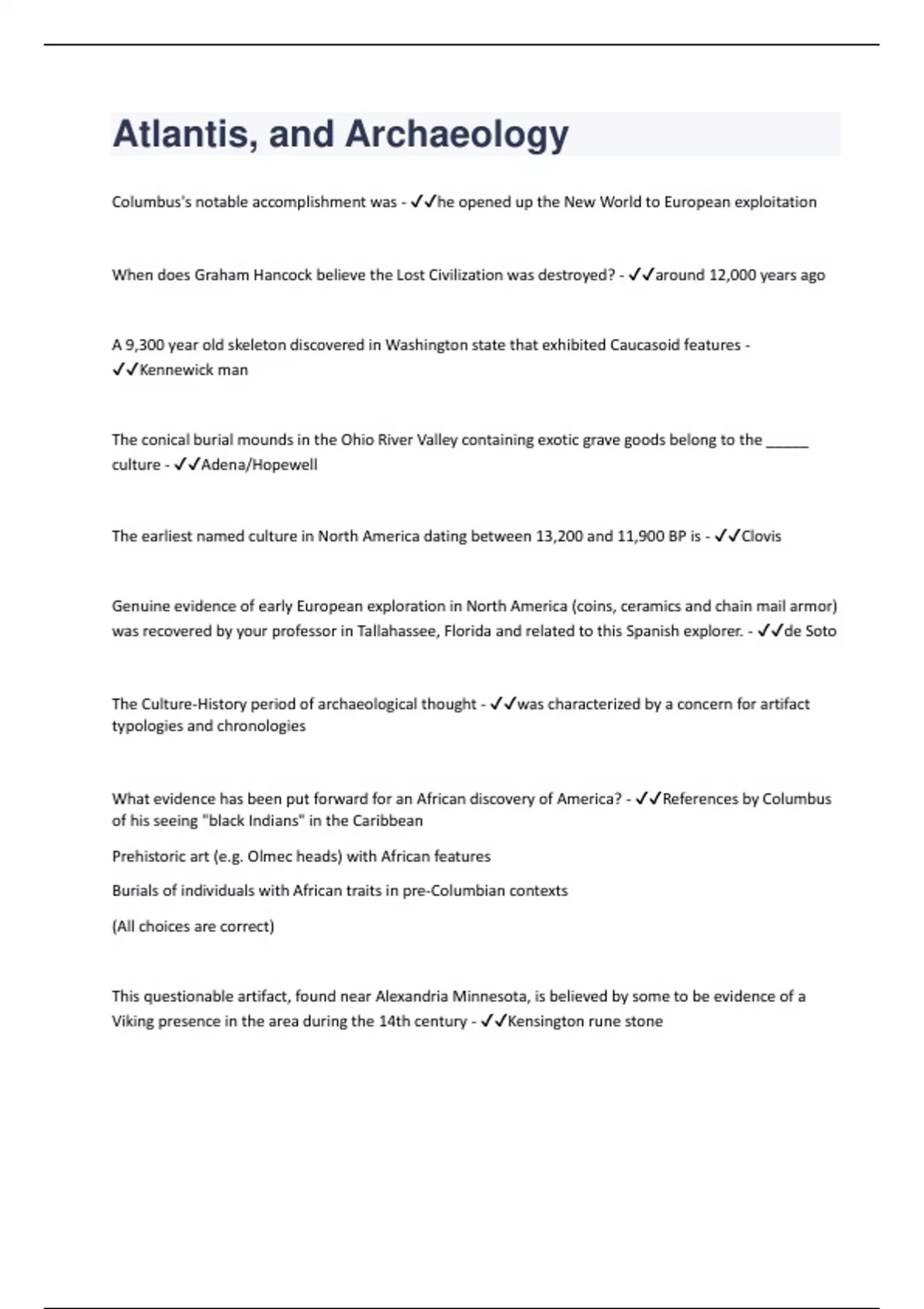 Atlantis, and Archaeology

Columbus's notable accomplishment was - ✓✓he opened up the New World to European exploitation

When does Graham Hancock believe the Lost Civilization was destroyed? - ✓✓around 12,000 years ago

A 9,300 year old skeleton discovered in Washington state that exhibited Caucasoid features - ✓✓Kennewick man

The conical burial mounds in the Ohio River Valley containing exotic grave goods belong to the _____ culture - ✓✓Adena/Hopewell

The earliest named culture in North America dating between 13,200 and 11,900 BP is - ✓✓Clovis

Genuine evidence of early European exploration in North America (coins, ceramics and chain mail armor) was recovered by your professor in Tallahassee, Florida and related to this Spanish explorer. - ✓✓de Soto

The Culture-History period of archaeological thought - ✓✓was characterized by a concern for artifact typologies and chronologies

What evidence has been put forward for an African discovery of America? - ✓✓References by Columbus of his seeing "black Indians" in the Caribbean

Prehistoric art (e.g. Olmec heads) with African features

Burials of individuals with African traits in pre-Columbian contexts

(All choices are correct)

This questionable artifact, found near Alexandria Minnesota, is believed by some to be evidence of a Viking presence in the area during the 14th century - ✓✓Kensington rune stone